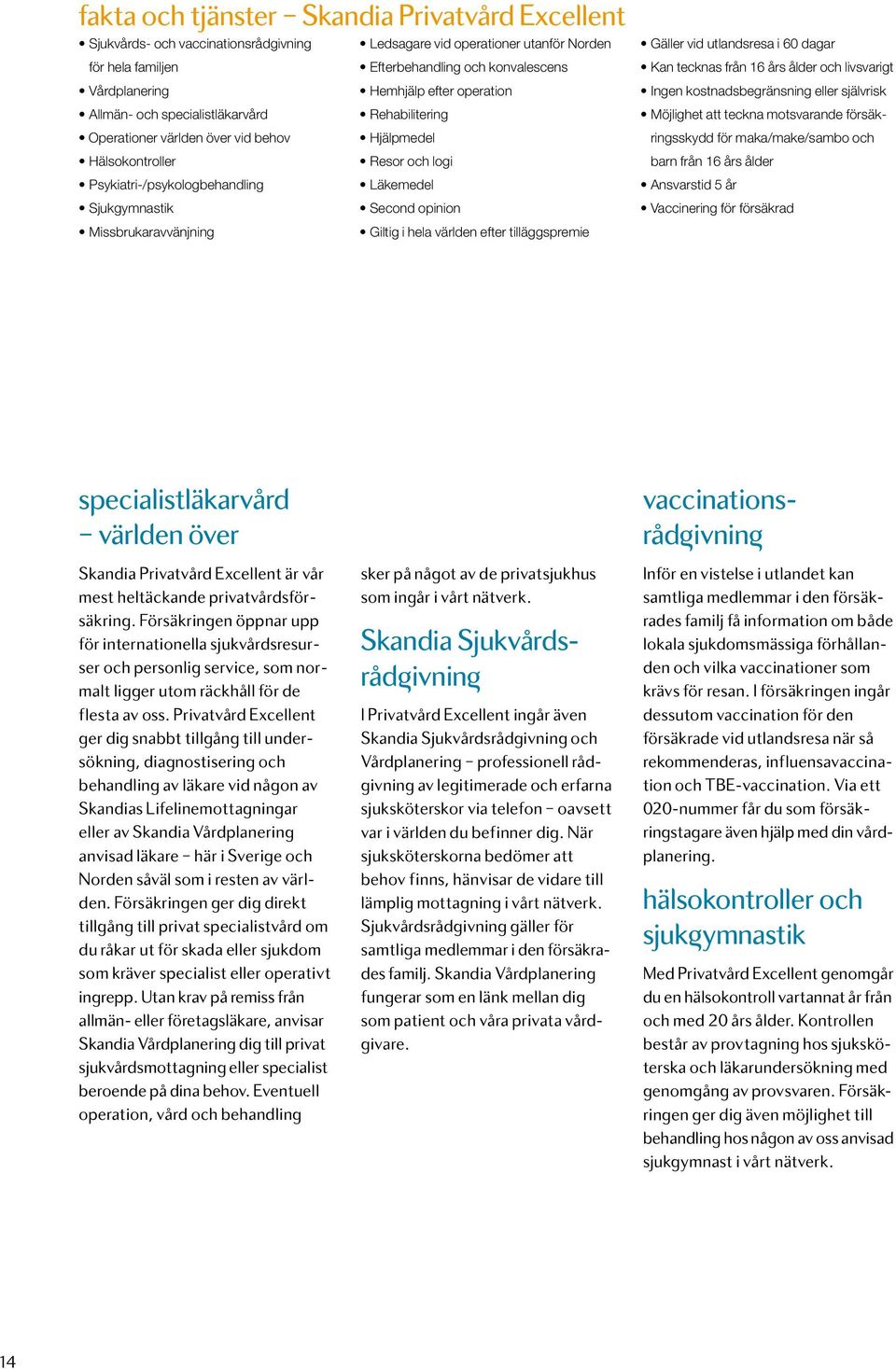 fakta och tjänster – Skandia Privatvård Excellent

• Sjukvårds- och vaccinationsrådgivning för hela familjen
• Vårdplanering
• Allmän- och specialistläkarvård
• Operationer världen över vid behov
• Hälsokontroller
• Psykiatri-/psykologbehandling
• Sjukgymnastik
• Missbrukaravvänjning

• Ledsagare vid operationer utanför Norden
• Efterbehandling och konvalescens
• Hemhjälp efter operation
• Rehabilitering
• Hjälpmedel
• Resor och logi
• Läkemedel
• Second opinion
• Giltig i hela världen efter tilläggspremie

• Gäller vid utlandsresa i 60 dagar
• Kan tecknas från 16 års ålder och livsvarigt
• Ingen kostnadsbegränsning eller självrisk
• Möjlighet att teckna motsvarande försäkringsskydd för maka/make/sambo och barn från 16 års ålder
• Ansvarstid 5 år
• Vaccinering för försäkrad

specialistläkarvård – världen över

Skandia Privatvård Excellent är vår mest heltäckande privatvårdsförsäkring. Försäkringen öppnar upp för internationella sjukvårdsresurser och personlig service, som normalt ligger utom räckhåll för de flesta av oss. Privatvård Excellent ger dig snabbt tillgång till undersökning, diagnostisering och behandling av läkare vid någon av Skandias Lifelinemottagningar eller av Skandia Vårdplanering anvisad läkare – här i Sverige och Norden såväl som i resten av världen. Försäkringen ger dig direkt tillgång till privat specialistvård om du råkar ut för skada eller sjukdom som kräver specialist eller operativt ingrepp. Utan krav på remiss från allmän- eller företagsläkare, anvisar Skandia Vårdplanering dig till privat sjukvårdsmottagning eller specialist beroende på dina behov. Eventuell operation, vård och behandling sker på något av de privatsjukhus som ingår i vårt nätverk.

Skandia Sjukvårdsrådgivning

I Privatvård Excellent ingår även Skandia Sjukvårdsrådgivning och Vårdplanering – professionell rådgivning av legitimerade och erfarna sjuksköterskor via telefon – oavsett var i världen du befinner dig. När sjuksköterskorna bedömer att behov finns, hänvisar de vidare till lämplig mottagning i vårt nätverk. Sjukvårdsrådgivning gäller för samtliga medlemmar i den försäkrades familj. Skandia Vårdplanering fungerar som en länk mellan dig som patient och våra privata vårdgivare.

vaccinationsrådgivning

Inför en vistelse i utlandet kan samtliga medlemmar i den försäkrades familj få information om både lokala sjukdomsmässiga förhållanden och vilka vaccinationer som krävs för resan. I försäkringen ingår dessutom vaccination för den försäkrade vid utlandsresa när så rekommenderas, influensavaccination och TBE-vaccination. Via ett 020-nummer får du som försäkringstagare även hjälp med din vårdplanering.

hälsokontroller och sjukgymnastik

Med Privatvård Excellent genomgår du en hälsokontroll vartannat år från och med 20 års ålder. Kontrollen består av provtagning hos sjuksköterska och läkarundersökning med genomgång av provsvaren. Försäkringen ger dig även möjlighet till behandling hos någon av oss anvisad sjukgymnast i vårt nätverk.

14